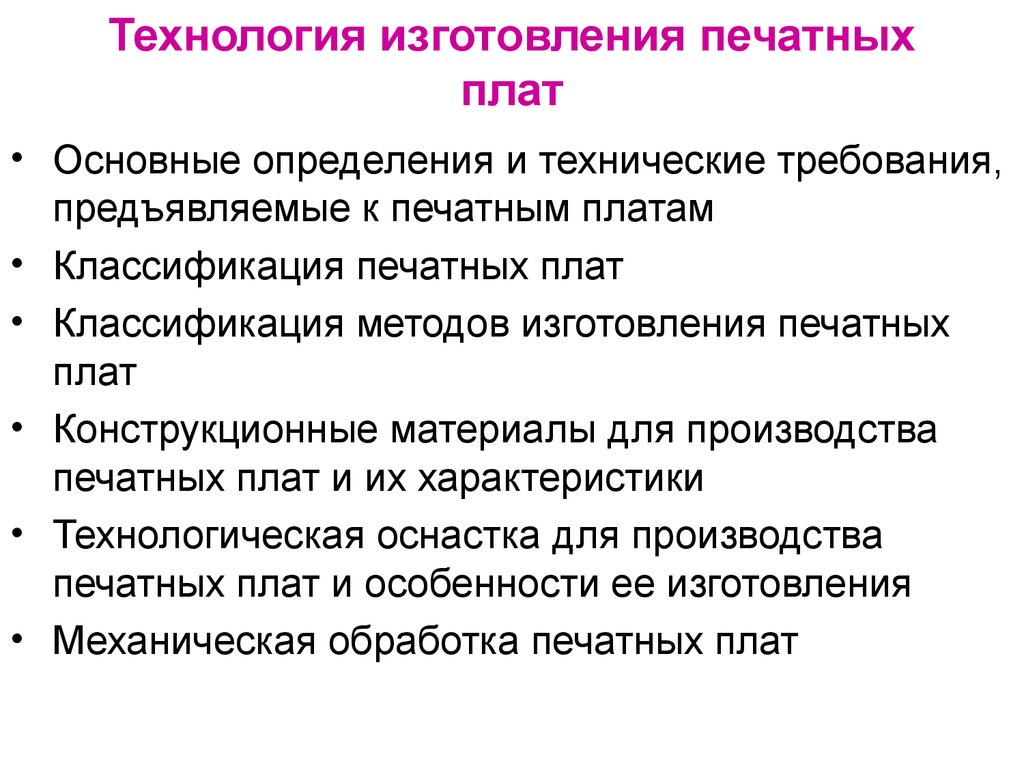 Технология изготовления печатных плат

• Основные определения и технические требования, предъявляемые к печатным платам
• Классификация печатных плат
• Классификация методов изготовления печатных плат
• Конструкционные материалы для производства печатных плат и их характеристики
• Технологическая оснастка для производства печатных плат и особенности ее изготовления
• Механическая обработка печатных плат